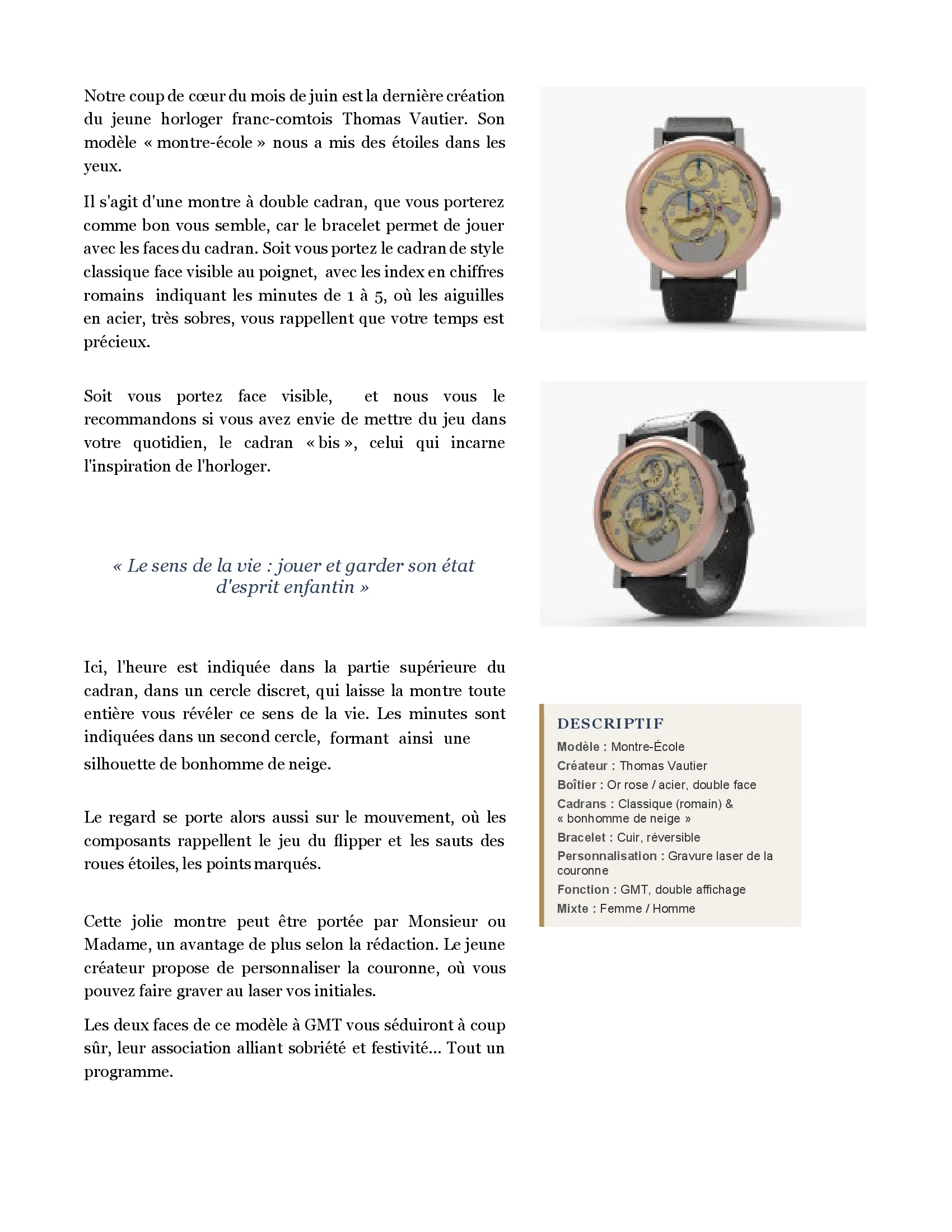 Notre coup de cœur du mois de juin est la dernière création du jeune horloger franc-comtois Thomas Vautier. Son modèle « montre-école » nous a mis des étoiles dans les yeux.

Il s'agit d'une montre à double cadran, que vous porterez comme bon vous semble, car le bracelet permet de jouer avec les faces du cadran. Soit vous portez le cadran de style classique face visible au poignet, avec les index en chiffres romains indiquant les minutes de 1 à 5, où les aiguilles en acier, très sobres, vous rappellent que votre temps est précieux.

Soit vous portez face visible, et nous vous le recommandons si vous avez envie de mettre du jeu dans votre quotidien, le cadran « bis », celui qui incarne l'inspiration de l'horloger.

« Le sens de la vie : jouer et garder son état d'esprit enfantin »

Ici, l'heure est indiquée dans la partie supérieure du cadran, dans un cercle discret, qui laisse la montre toute entière vous révéler ce sens de la vie. Les minutes sont indiquées dans un second cercle, formant ainsi une silhouette de bonhomme de neige.

Le regard se porte alors aussi sur le mouvement, où les composants rappellent le jeu du flipper et les sauts des roues étoiles, les points marqués.

Cette jolie montre peut être portée par Monsieur ou Madame, un avantage de plus selon la rédaction. Le jeune créateur propose de personnaliser la couronne, où vous pouvez faire graver au laser vos initiales.

Les deux faces de ce modèle à GMT vous séduiront à coup sûr, leur association alliant sobriété et festivité... Tout un programme.

DESCRIPTIF
Modèle : Montre-École
Créateur : Thomas Vautier
Boîtier : Or rose / acier, double face
Cadrans : Classique (romain) & « bonhomme de neige »
Bracelet : Cuir, réversible
Personnalisation : Gravure laser de la couronne
Fonction : GMT, double affichage
Mixte : Femme / Homme